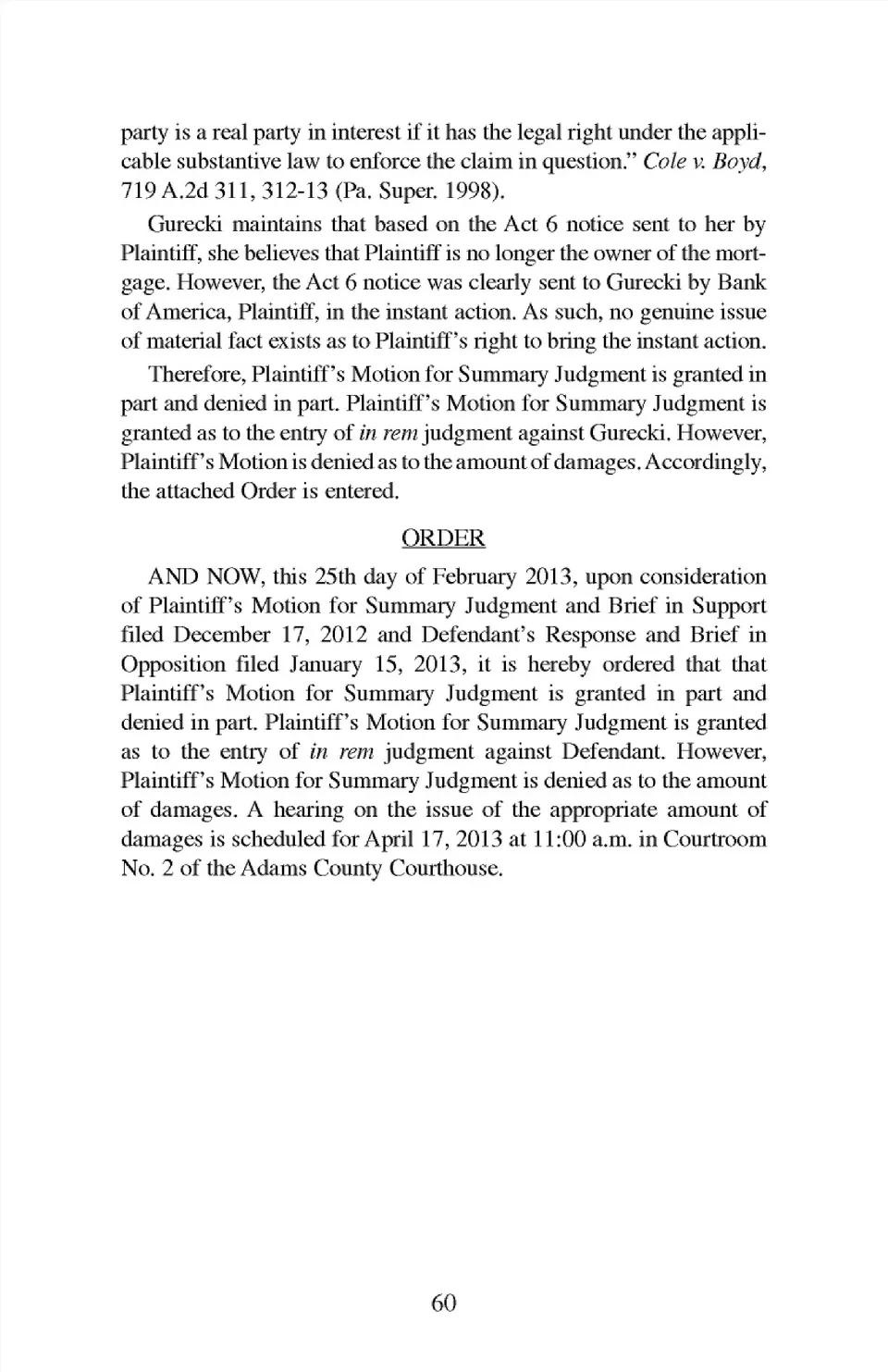 party is a real party in interest if it has the legal right under the applicable substantive law to enforce the claim in question." Cole v. Boyd, 719 A.2d 311, 312-13 (Pa. Super. 1998).

Gurecki maintains that based on the Act 6 notice sent to her by Plaintiff, she believes that Plaintiff is no longer the owner of the mortgage. However, the Act 6 notice was clearly sent to Gurecki by Bank of America, Plaintiff, in the instant action. As such, no genuine issue of material fact exists as to Plaintiff's right to bring the instant action.

Therefore, Plaintiff's Motion for Summary Judgment is granted in part and denied in part. Plaintiff's Motion for Summary Judgment is granted as to the entry of in rem judgment against Gurecki. However, Plaintiff's Motion is denied as to the amount of damages. Accordingly, the attached Order is entered.

ORDER

AND NOW, this 25th day of February 2013, upon consideration of Plaintiff's Motion for Summary Judgment and Brief in Support filed December 17, 2012 and Defendant's Response and Brief in Opposition filed January 15, 2013, it is hereby ordered that that Plaintiff's Motion for Summary Judgment is granted in part and denied in part. Plaintiff's Motion for Summary Judgment is granted as to the entry of in rem judgment against Defendant. However, Plaintiff's Motion for Summary Judgment is denied as to the amount of damages. A hearing on the issue of the appropriate amount of damages is scheduled for April 17, 2013 at 11:00 a.m. in Courtroom No. 2 of the Adams County Courthouse.

60